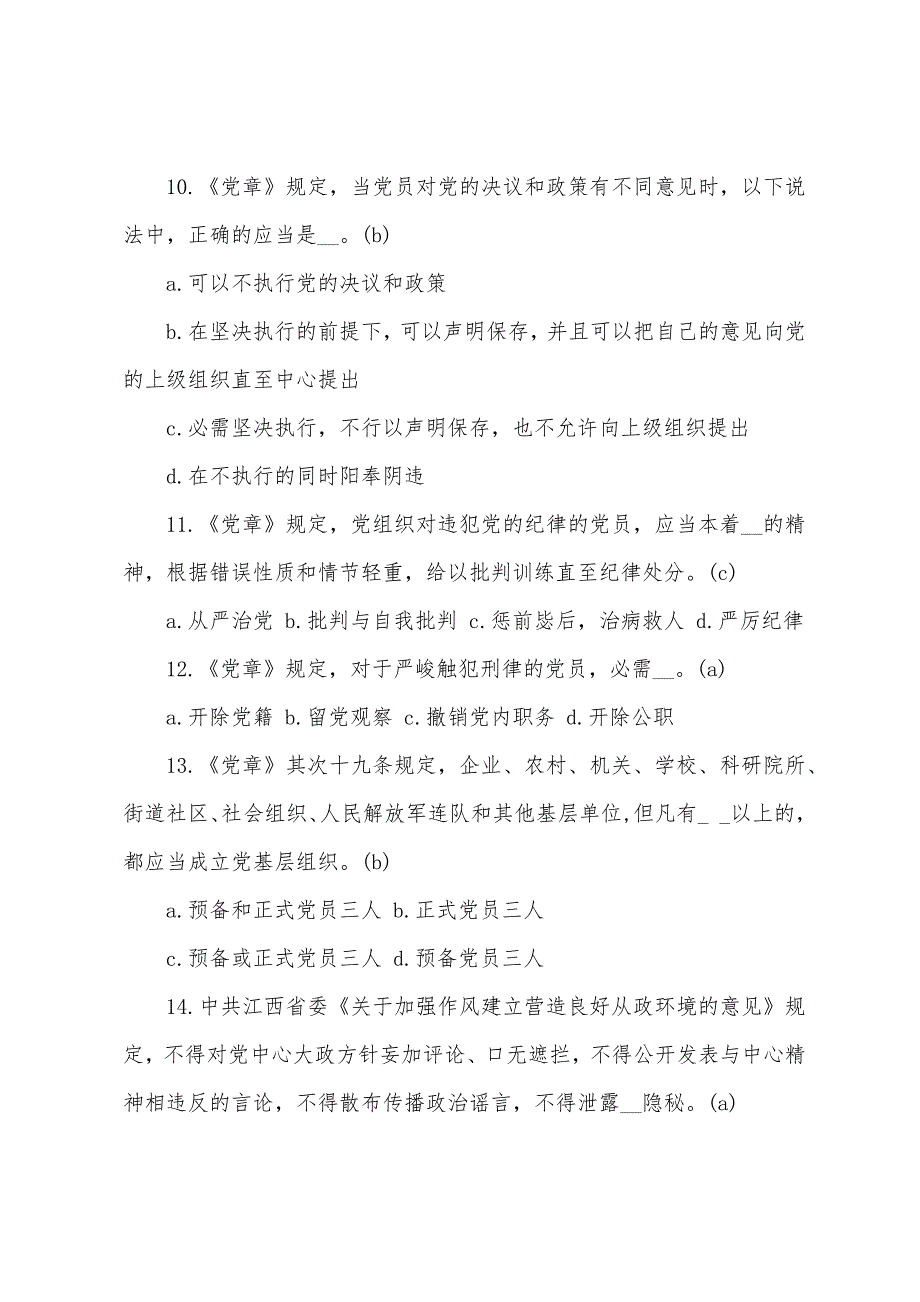 10.《党章》规定，当党员对党的决议和政策有不同意见时，以下说法中，正确的应当是__。(b)

a.可以不执行党的决议和政策

b.在坚决执行的前提下，可以声明保存，并且可以把自己的意见向党的上级组织直至中心提出

c.必需坚决执行，不行以声明保存，也不允许向上级组织提出

d.在不执行的同时阳奉阴违

11.《党章》规定，党组织对违犯党的纪律的党员，应当本着__的精神，根据错误性质和情节轻重，给以批判训练直至纪律处分。(c)

a.从严治党 b.批判与自我批判 c.惩前毖后，治病救人 d.严厉纪律

12.《党章》规定，对于严峻触犯刑律的党员，必需__。(a)

a.开除党籍 b.留党观察 c.撤销党内职务 d.开除公职

13.《党章》其次十九条规定，企业、农村、机关、学校、科研院所、街道社区、社会组织、人民解放军连队和其他基层单位，但凡有_ _以上的，都应当成立党基层组织。(b)

a.预备和正式党员三人 b.正式党员三人

c.预备或正式党员三人 d.预备党员三人

14.中共江西省委《关于加强作风建立营造良好从政环境的意见》规定，不得对党中心大政方针妄加评论、口无遮拦，不得公开发表与中心精神相违反的言论，不得散布传播政治谣言，不得泄露__隐秘。(a)